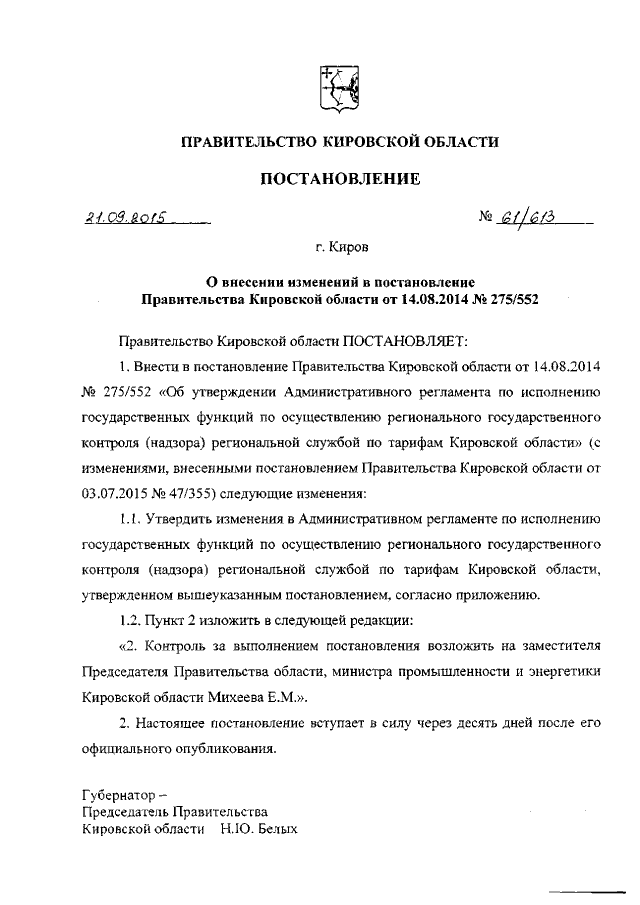 ПРАВИТЕЛЬСТВО КИРОВСКОЙ ОБЛАСТИ

ПОСТАНОВЛЕНИЕ

21.09.2015 № 61/613

г. Киров

О внесении изменений в постановление Правительства Кировской области от 14.08.2014 № 275/552

Правительство Кировской области ПОСТАНОВЛЯЕТ:

1. Внести в постановление Правительства Кировской области от 14.08.2014 № 275/552 «Об утверждении Административного регламента по исполнению государственных функций по осуществлению регионального государственного контроля (надзора) региональной службой по тарифам Кировской области» (с изменениями, внесенными постановлением Правительства Кировской области от 03.07.2015 № 47/355) следующие изменения:

1.1. Утвердить изменения в Административном регламенте по исполнению государственных функций по осуществлению регионального государственного контроля (надзора) региональной службой по тарифам Кировской области, утвержденном вышеуказанным постановлением, согласно приложению.

1.2. Пункт 2 изложить в следующей редакции:

«2. Контроль за выполнением постановления возложить на заместителя Председателя Правительства области, министра промышленности и энергетики Кировской области Михеева Е.М.».

2. Настоящее постановление вступает в силу через десять дней после его официального опубликования.

Губернатор –
Председатель Правительства
Кировской области Н.Ю. Белых